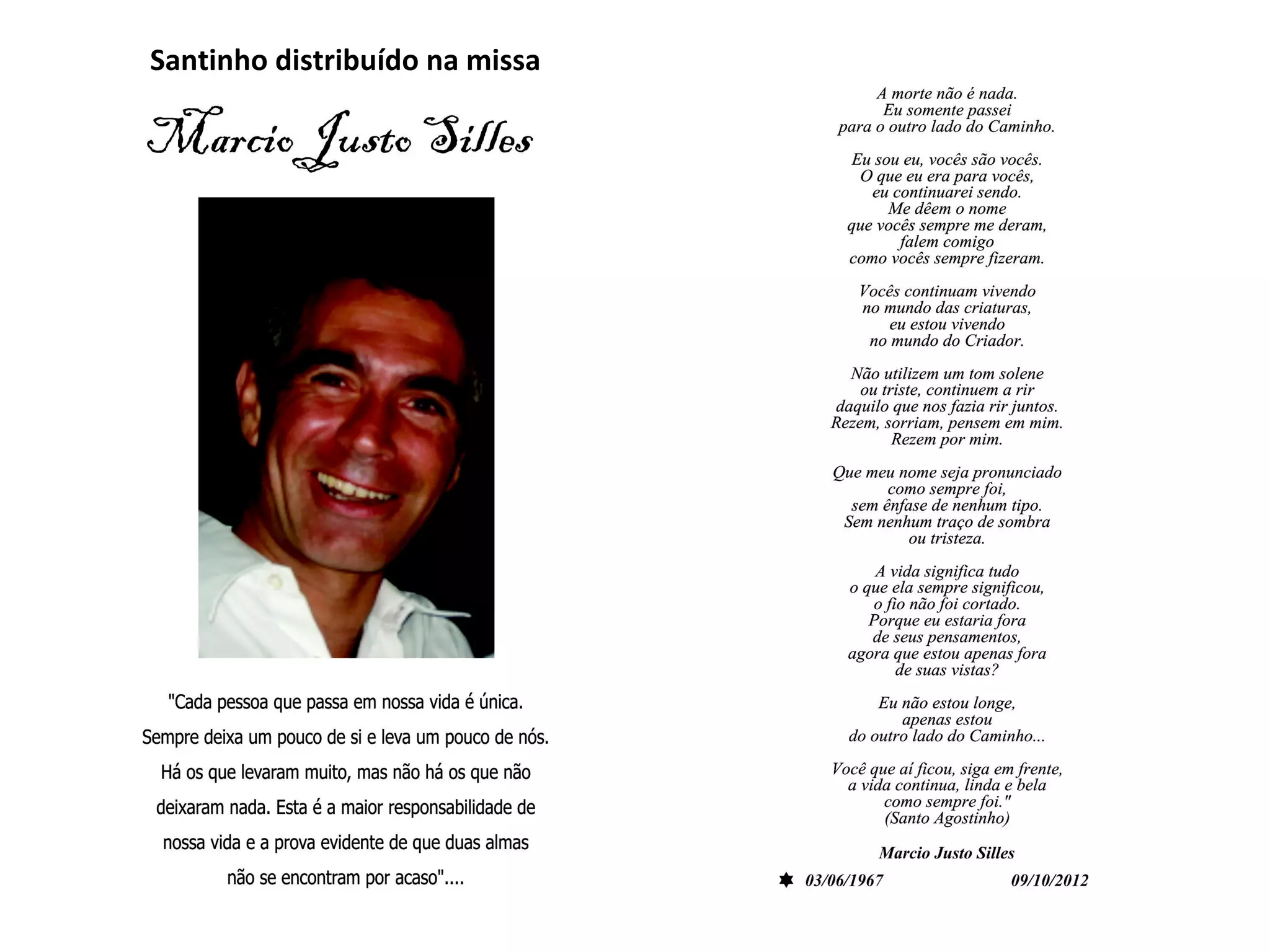 Santinho distribuído na missa

Marcio Justo Silles

"Cada pessoa que passa em nossa vida é única. Sempre deixa um pouco de si e leva um pouco de nós. Há os que levaram muito, mas não há os que não deixaram nada. Esta é a maior responsabilidade de nossa vida e a prova evidente de que duas almas não se encontram por acaso"....

A morte não é nada.
Eu somente passei
para o outro lado do Caminho.

Eu sou eu, vocês são vocês.
O que eu era para vocês,
eu continuarei sendo.
Me dêem o nome
que vocês sempre me deram,
falem comigo
como vocês sempre fizeram.

Vocês continuam vivendo
no mundo das criaturas,
eu estou vivendo
no mundo do Criador.

Não utilizem um tom solene
ou triste, continuem a rir
daquilo que nos fazia rir juntos.
Rezem, sorriam, pensem em mim.
Rezem por mim.

Que meu nome seja pronunciado
como sempre foi,
sem ênfase de nenhum tipo.
Sem nenhum traço de sombra
ou tristeza.

A vida significa tudo
o que ela sempre significou,
o fio não foi cortado.
Porque eu estaria fora
de seus pensamentos,
agora que estou apenas fora
de suas vistas?

Eu não estou longe,
apenas estou
do outro lado do Caminho...

Você que aí ficou, siga em frente,
a vida continua, linda e bela
como sempre foi."
(Santo Agostinho)

Marcio Justo Silles

03/06/1967 09/10/2012